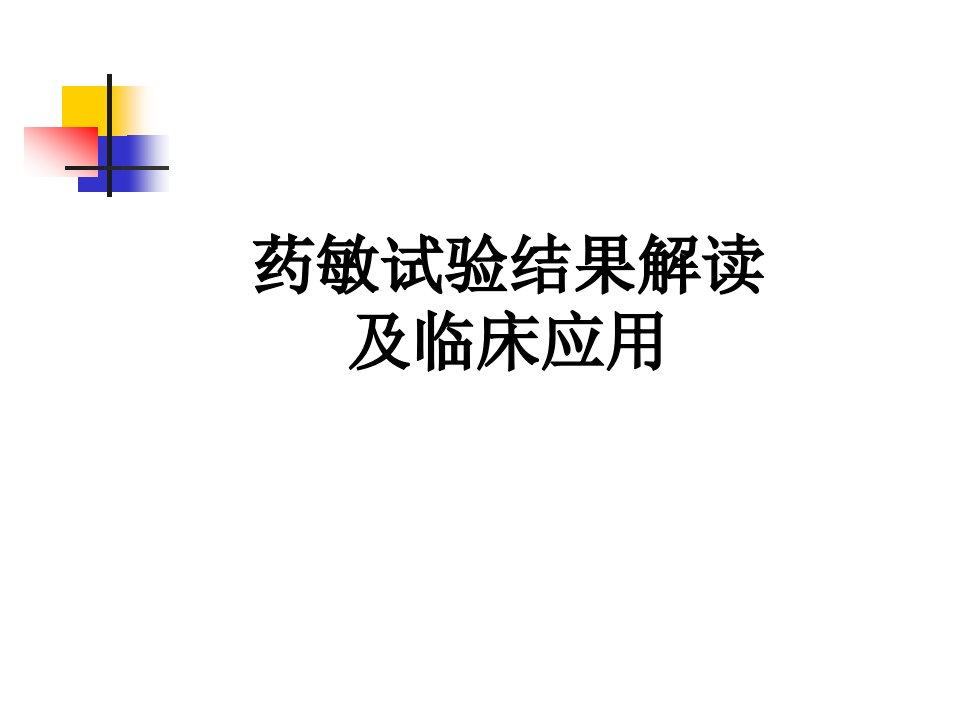 药敏试验结果解读
及临床应用